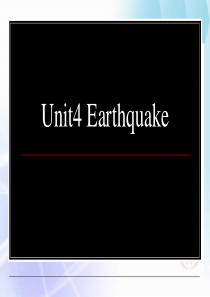 Unit4 Earthquake